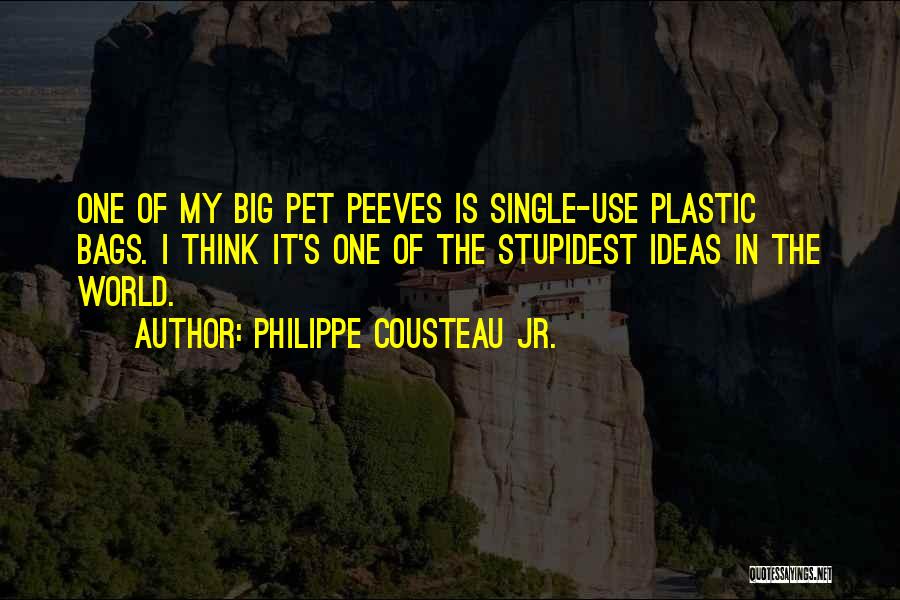 ONE OF MY BIG PET PEEVES IS SINGLE-USE PLASTIC BAGS. I THINK IT'S ONE OF THE STUPIDEST IDEAS IN THE WORLD.

AUTHOR: PHILIPPE COUSTEAU JR.

QUOTESSAYINGS.NET